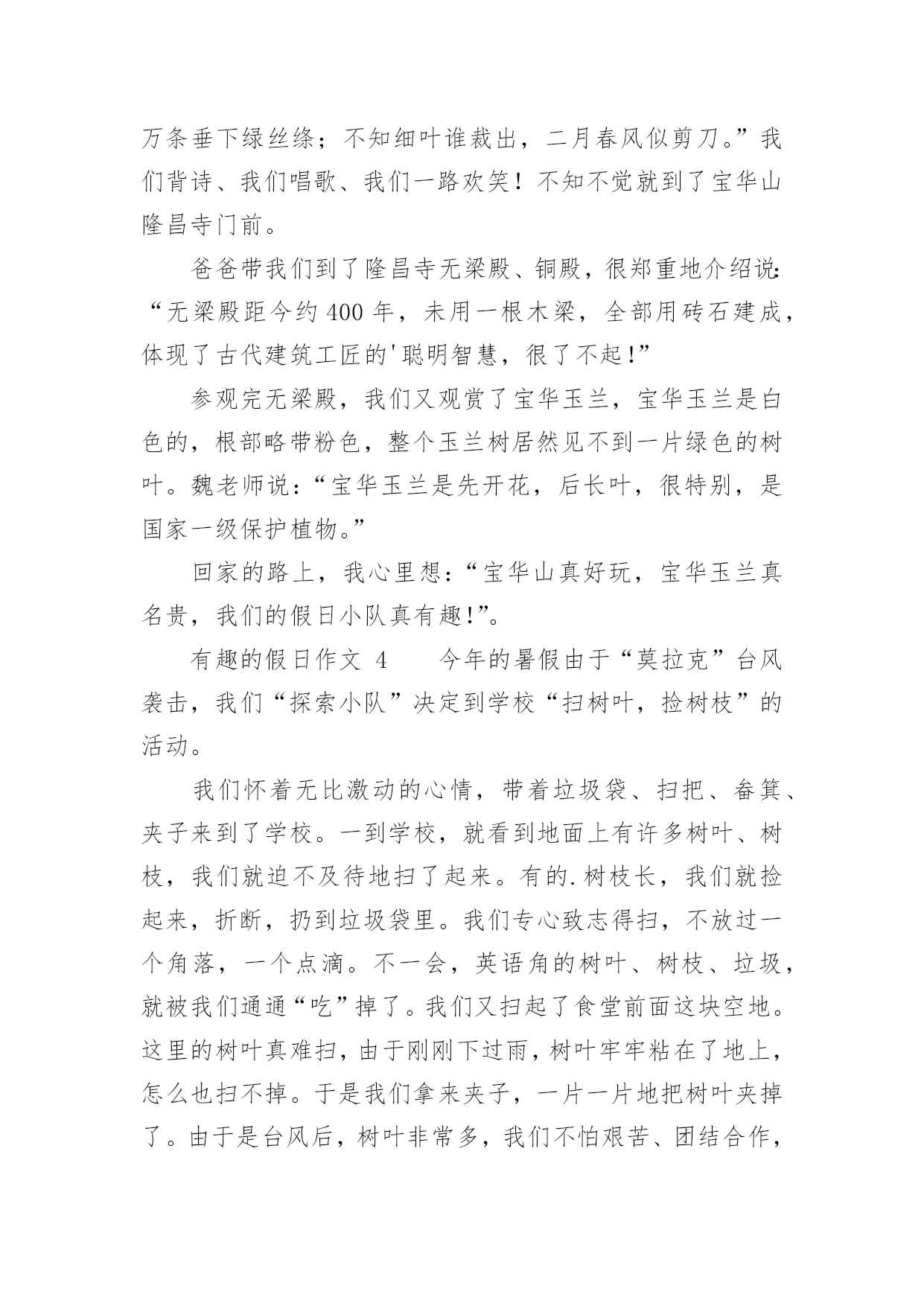 万条垂下绿丝绦；不知细叶谁裁出，二月春风似剪刀。”我们背诗、我们唱歌、我们一路欢笑！不知不觉就到了宝华山隆昌寺门前。

爸爸带我们到了隆昌寺无梁殿、铜殿，很郑重地介绍说：“无梁殿距今约400年，未用一根木梁，全部用砖石建成，体现了古代建筑工匠的'聪明智慧，很了不起!”

参观完无梁殿，我们又观赏了宝华玉兰，宝华玉兰是白色的，根部略带粉色，整个玉兰树居然见不到一片绿色的树叶。魏老师说：“宝华玉兰是先开花，后长叶，很特别，是国家一级保护植物。”

回家的路上，我心里想：“宝华山真好玩，宝华玉兰真名贵，我们的假日小队真有趣!”。

有趣的假日作文 4　　今年的暑假由于“莫拉克”台风袭击，我们“探索小队”决定到学校“扫树叶，捡树枝”的活动。

我们怀着无比激动的心情，带着垃圾袋、扫把、畚箕、夹子来到了学校。一到学校，就看到地面上有许多树叶、树枝，我们就迫不及待地扫了起来。有的.树枝长，我们就捡起来，折断，扔到垃圾袋里。我们专心致志得扫，不放过一个角落，一个点滴。不一会，英语角的树叶、树枝、垃圾，就被我们通通“吃”掉了。我们又扫起了食堂前面这块空地。这里的树叶真难扫，由于刚刚下过雨，树叶牢牢粘在了地上，怎么也扫不掉。于是我们拿来夹子，一片一片地把树叶夹掉了。由于是台风后，树叶非常多，我们不怕艰苦、团结合作，